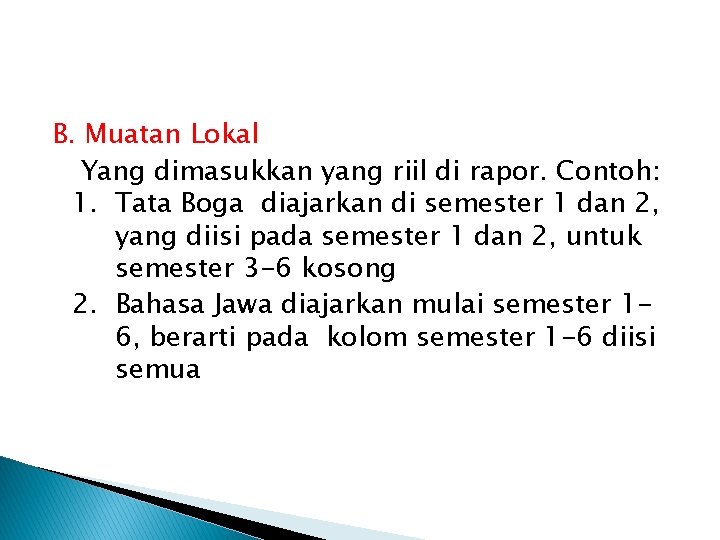 B. Muatan Lokal

Yang dimasukkan yang riil di rapor. Contoh:

1. Tata Boga diajarkan di semester 1 dan 2, yang diisi pada semester 1 dan 2, untuk semester 3-6 kosong
2. Bahasa Jawa diajarkan mulai semester 1-6, berarti pada kolom semester 1-6 diisi semua